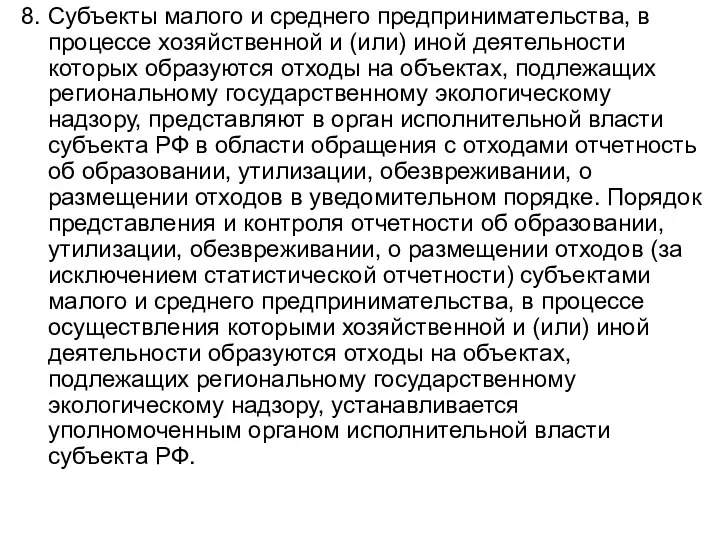 8. Субъекты малого и среднего предпринимательства, в процессе хозяйственной и (или) иной деятельности которых образуются отходы на объектах, подлежащих региональному государственному экологическому надзору, представляют в орган исполнительной власти субъекта РФ в области обращения с отходами отчетность об образовании, утилизации, обезвреживании, о размещении отходов в уведомительном порядке. Порядок представления и контроля отчетности об образовании, утилизации, обезвреживании, о размещении отходов (за исключением статистической отчетности) субъектами малого и среднего предпринимательства, в процессе осуществления которыми хозяйственной и (или) иной деятельности образуются отходы на объектах, подлежащих региональному государственному экологическому надзору, устанавливается уполномоченным органом исполнительной власти субъекта РФ.